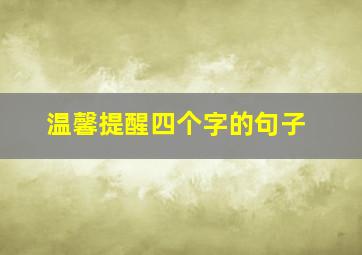 温馨提醒四个字的句子